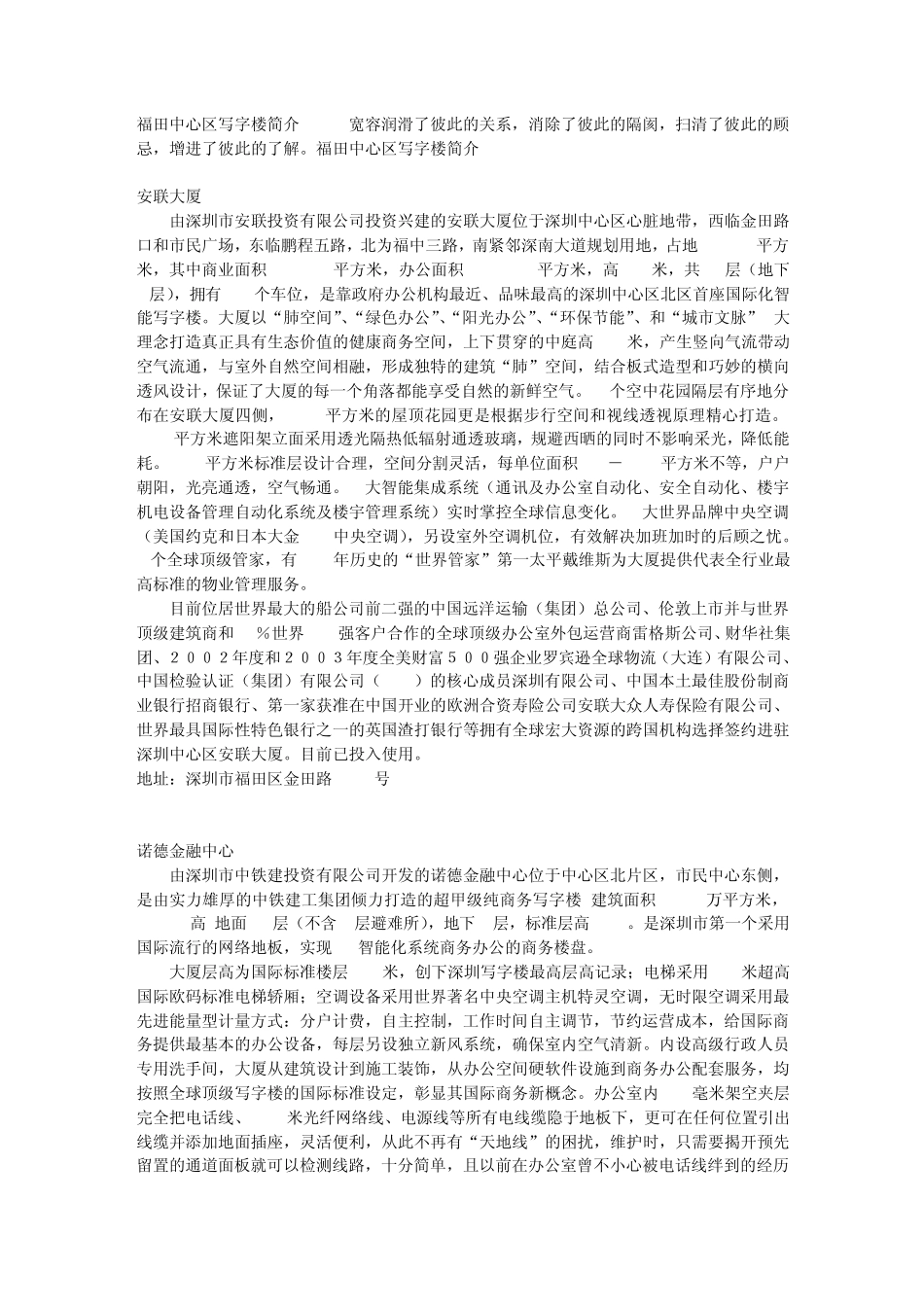 福田中心区写字楼简介 宽容润滑了彼此的关系，消除了彼此的隔阂，扫清了彼此的顾忌，增进了彼此的了解。福田中心区写字楼简介

安联大厦

由深圳市安联投资有限公司投资兴建的安联大厦位于深圳中心区心脏地带，西临金田路口和市民广场，东临鹏程五路，北为福中三路，南紧邻深南大道规划用地，占地 平方米，其中商业面积 平方米，办公面积 平方米，高 米，共 层（地下 层），拥有 个车位，是靠政府办公机构最近、品味最高的深圳中心区北区首座国际化智能写字楼。大厦以“肺空间”、“绿色办公”、“阳光办公”、“环保节能”、和“城市文脉” 大理念打造真正具有生态价值的健康商务空间，上下贯穿的中庭高 米，产生竖向气流带动空气流通，与室外自然空间相融，形成独特的建筑“肺”空间，结合板式造型和巧妙的横向透风设计，保证了大厦的每一个角落都能享受自然的新鲜空气。 个空中花园隔层有序地分布在安联大厦四侧， 平方米的屋顶花园更是根据步行空间和视线透视原理精心打造。

平方米遮阳架立面采用透光隔热低辐射通透玻璃，规避西晒的同时不影响采光，降低能耗。 平方米标准层设计合理，空间分割灵活，每单位面积 — 平方米不等，户户朝阳，光亮通透，空气畅通。 大智能集成系统（通讯及办公室自动化、安全自动化、楼宇机电设备管理自动化系统及楼宇管理系统）实时掌控全球信息变化。 大世界品牌中央空调（美国约克和日本大金 中央空调），另设室外空调机位，有效解决加班加时的后顾之忧。 个全球顶级管家，有 年历史的“世界管家”第一太平戴维斯为大厦提供代表全行业最高标准的物业管理服务。

目前位居世界最大的船公司前二强的中国远洋运输（集团）总公司、伦敦上市并与世界顶级建筑商和 %世界 强客户合作的全球顶级办公室外包运营商雷格斯公司、财华社集团、２００２年度和２００３年度全美财富５００强企业罗宾逊全球物流（大连）有限公司、中国检验认证（集团）有限公司（ ）的核心成员深圳有限公司、中国本土最佳股份制商业银行招商银行、第一家获准在中国开业的欧洲合资寿险公司安联大众人寿保险有限公司、世界最具国际性特色银行之一的英国渣打银行等拥有全球宏大资源的跨国机构选择签约进驻深圳中心区安联大厦。目前已投入使用。

地址：深圳市福田区金田路 号

诺德金融中心

由深圳市中铁建投资有限公司开发的诺德金融中心位于中心区北片区，市民中心东侧，是由实力雄厚的中铁建工集团倾力打造的超甲级纯商务写字楼 建筑面积 万平方米， 高 地面 层（不含 层避难所），地下 层，标准层高 。是深圳市第一个采用国际流行的网络地板，实现 智能化系统商务办公的商务楼盘。

大厦层高为国际标准楼层 米，创下深圳写字楼最高层高记录；电梯采用 米超高国际欧码标准电梯轿厢；空调设备采用世界著名中央空调主机特灵空调，无时限空调采用最先进能量型计量方式：分户计费，自主控制，工作时间自主调节，节约运营成本，给国际商务提供最基本的办公设备，每层另设独立新风系统，确保室内空气清新。内设高级行政人员专用洗手间，大厦从建筑设计到施工装饰，从办公空间硬软件设施到商务办公配套服务，均按照全球顶级写字楼的国际标准设定，彰显其国际商务新概念。办公室内 毫米架空夹层完全把电话线、 米光纤网络线、电源线等所有电线缆隐于地板下，更可在任何位置引出线缆并添加地面插座，灵活便利，从此不再有“天地线”的困扰，维护时，只需要揭开预先留置的通道面板就可以检测线路，十分简单，且以前在办公室曾不小心被电话线绊到的经历